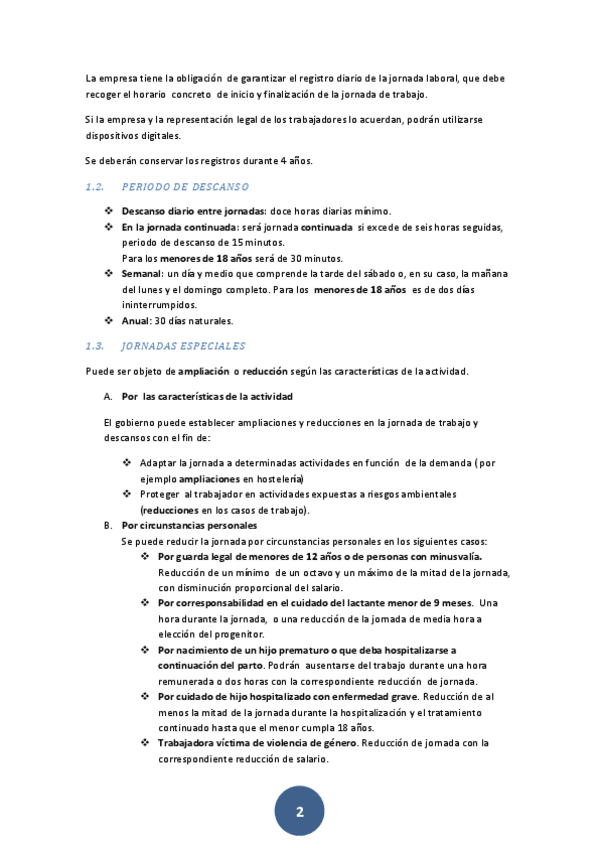 La empresa tiene la obligación de garantizar el registro diario de la jornada laboral, que debe recoger el horario concreto de inicio y finalización de la jornada de trabajo.

Si la empresa y la representación legal de los trabajadores lo acuerdan, podrán utilizarse dispositivos digitales.

Se deberán conservar los registros durante 4 años.

1.2. PERIODO DE DESCANSO

❖ Descanso diario entre jornadas: doce horas diarias mínimo.
❖ En la jornada continuada: será jornada continuada si excede de seis horas seguidas, periodo de descanso de 15 minutos.
Para los menores de 18 años será de 30 minutos.
❖ Semanal: un día y medio que comprende la tarde del sábado o, en su caso, la mañana del lunes y el domingo completo. Para los menores de 18 años es de dos días ininterrumpidos.
❖ Anual: 30 días naturales.

1.3. JORNADAS ESPECIALES

Puede ser objeto de ampliación o reducción según las características de la actividad.

A. Por las características de la actividad

El gobierno puede establecer ampliaciones y reducciones en la jornada de trabajo y descansos con el fin de:

❖ Adaptar la jornada a determinadas actividades en función de la demanda ( por ejemplo ampliaciones en hostelería)
❖ Proteger al trabajador en actividades expuestas a riesgos ambientales (reducciones en los casos de trabajo).

B. Por circunstancias personales
Se puede reducir la jornada por circunstancias personales en los siguientes casos:
❖ Por guarda legal de menores de 12 años o de personas con minusvalía. Reducción de un mínimo de un octavo y un máximo de la mitad de la jornada, con disminución proporcional del salario.
❖ Por corresponsabilidad en el cuidado del lactante menor de 9 meses. Una hora durante la jornada, o una reducción de la jornada de media hora a elección del progenitor.
❖ Por nacimiento de un hijo prematuro o que deba hospitalizarse a continuación del parto. Podrán ausentarse del trabajo durante una hora remunerada o dos horas con la correspondiente reducción de jornada.
❖ Por cuidado de hijo hospitalizado con enfermedad grave. Reducción de al menos la mitad de la jornada durante la hospitalización y el tratamiento continuado hasta que el menor cumpla 18 años.
❖ Trabajadora víctima de violencia de género. Reducción de jornada con la correspondiente reducción de salario.

2